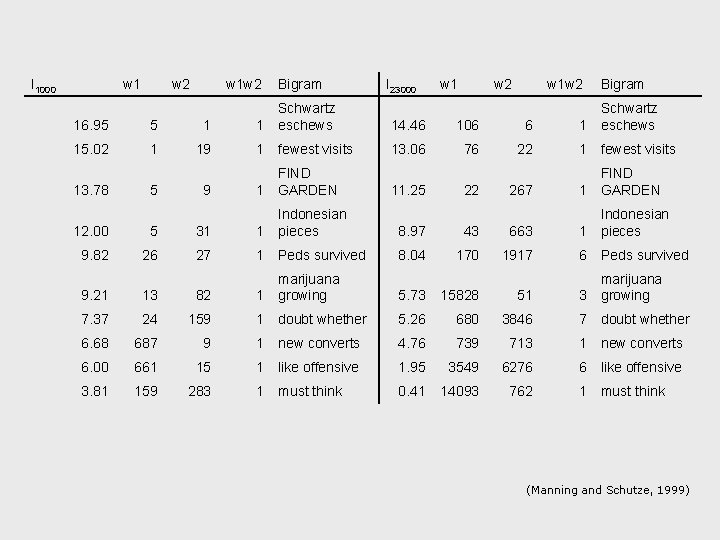 | $I_{1000}$ | w1 | w2 | w1w2 | Bigram | $I_{23000}$ | w1 | w2 | w1w2 | Bigram |
|---|---|---|---|---|---|---|---|---|---|
| 16.95 | 5 | 1 | 1 | Schwartz eschews | 14.46 | 106 | 6 | 1 | Schwartz eschews |
| 15.02 | 1 | 19 | 1 | fewest visits | 13.06 | 76 | 22 | 1 | fewest visits |
| 13.78 | 5 | 9 | 1 | FIND GARDEN | 11.25 | 22 | 267 | 1 | FIND GARDEN |
| 12.00 | 5 | 31 | 1 | Indonesian pieces | 8.97 | 43 | 663 | 1 | Indonesian pieces |
| 9.82 | 26 | 27 | 1 | Peds survived | 8.04 | 170 | 1917 | 6 | Peds survived |
| 9.21 | 13 | 82 | 1 | marijuana growing | 5.73 | 15828 | 51 | 3 | marijuana growing |
| 7.37 | 24 | 159 | 1 | doubt whether | 5.26 | 680 | 3846 | 7 | doubt whether |
| 6.68 | 687 | 9 | 1 | new converts | 4.76 | 739 | 713 | 1 | new converts |
| 6.00 | 661 | 15 | 1 | like offensive | 1.95 | 3549 | 6276 | 6 | like offensive |
| 3.81 | 159 | 283 | 1 | must think | 0.41 | 14093 | 762 | 1 | must think |

(Manning and Schutze, 1999)